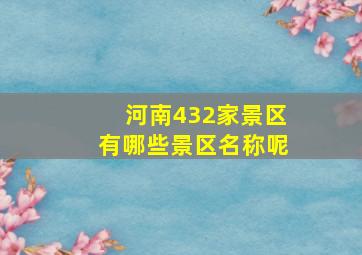 河南432家景区
有哪些景区名称呢